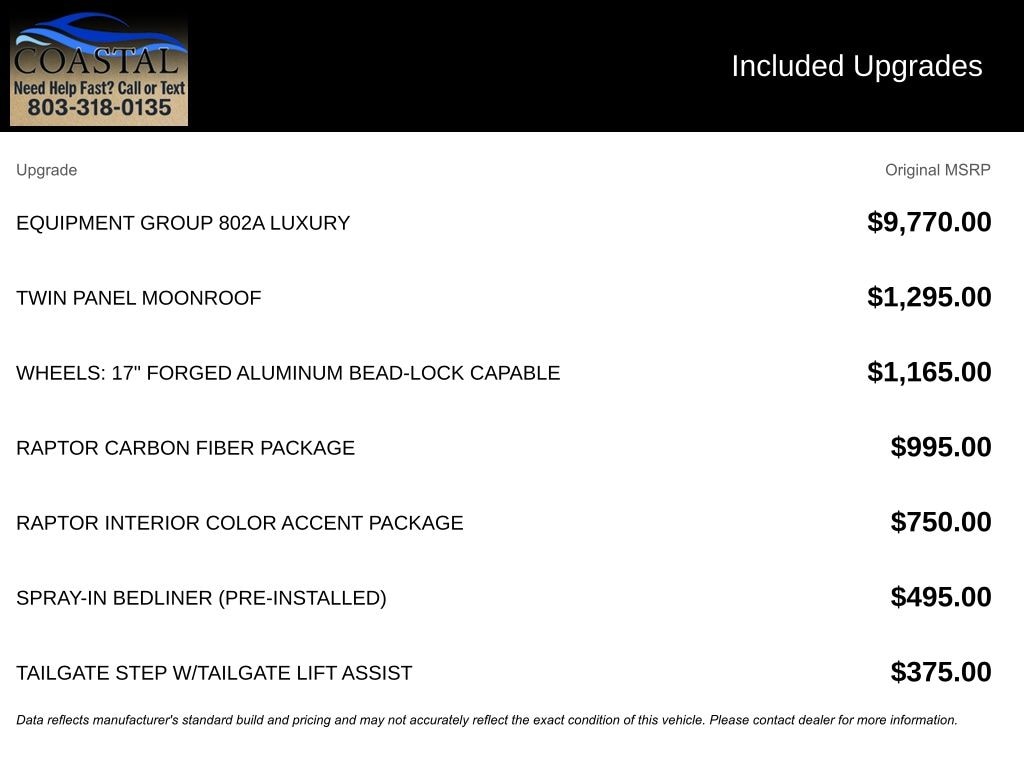 COASTAL
Need Help Fast? Call or Text
803-318-0135

Included Upgrades

| Upgrade | Original MSRP |
|---|---|
| EQUIPMENT GROUP 802A LUXURY | $9,770.00 |
| TWIN PANEL MOONROOF | $1,295.00 |
| WHEELS: 17" FORGED ALUMINUM BEAD-LOCK CAPABLE | $1,165.00 |
| RAPTOR CARBON FIBER PACKAGE | $995.00 |
| RAPTOR INTERIOR COLOR ACCENT PACKAGE | $750.00 |
| SPRAY-IN BEDLINER (PRE-INSTALLED) | $495.00 |
| TAILGATE STEP W/TAILGATE LIFT ASSIST | $375.00 |

Data reflects manufacturer's standard build and pricing and may not accurately reflect the exact condition of this vehicle. Please contact dealer for more information.